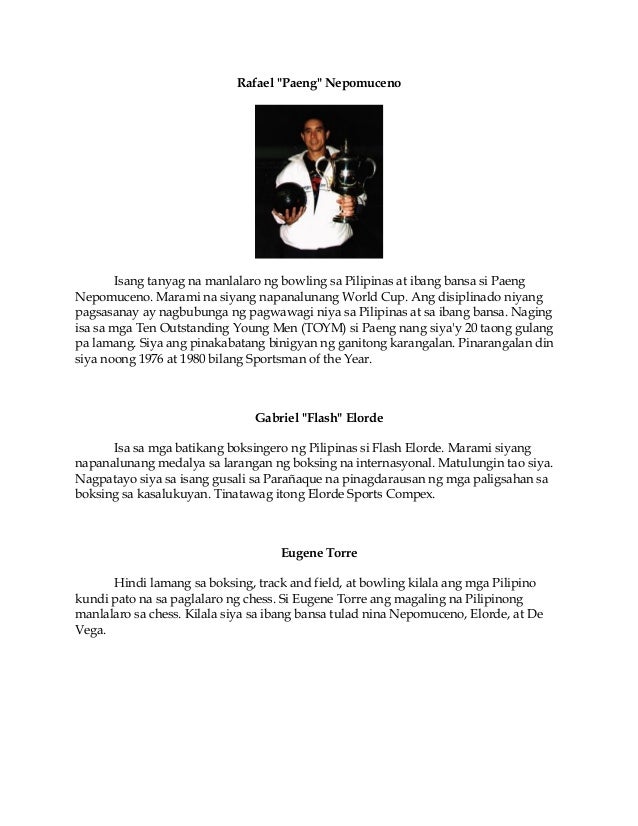 Rafael "Paeng" Nepomuceno

Isang tanyag na manlalaro ng bowling sa Pilipinas at ibang bansa si Paeng Nepomuceno. Marami na siyang napanalunang World Cup. Ang disiplinado niyang pagsasanay ay nagbubunga ng pagwawagi niya sa Pilipinas at sa ibang bansa. Naging isa sa mga Ten Outstanding Young Men (TOYM) si Paeng nang siya'y 20 taong gulang pa lamang. Siya ang pinakabatang binigyan ng ganitong karangalan. Pinarangalan din siya noong 1976 at 1980 bilang Sportsman of the Year.

Gabriel "Flash" Elorde

Isa sa mga batikang boksingero ng Pilipinas si Flash Elorde. Marami siyang napanalunang medalya sa larangan ng boksing na internasyonal. Matulungin tao siya. Nagpatayo siya sa isang gusali sa Parañaque na pinagdarausan ng mga paligsahan sa boksing sa kasalukuyan. Tinatawag itong Elorde Sports Compex.

Eugene Torre

Hindi lamang sa boksing, track and field, at bowling kilala ang mga Pilipino kundi pato na sa paglalaro ng chess. Si Eugene Torre ang magaling na Pilipinong manlalaro sa chess. Kilala siya sa ibang bansa tulad nina Nepomuceno, Elorde, at De Vega.